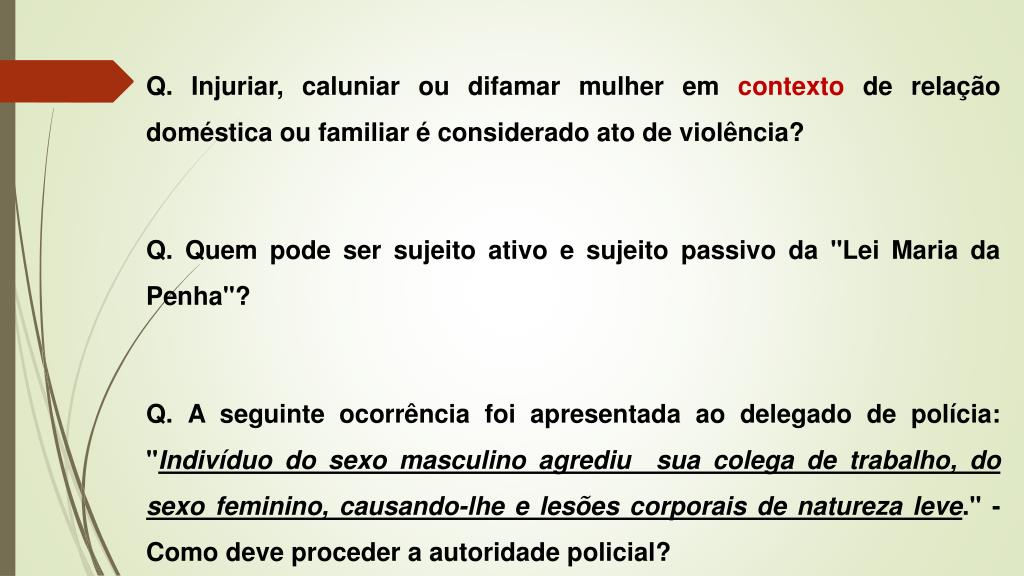 Q. Injuriar, caluniar ou difamar mulher em contexto de relação doméstica ou familiar é considerado ato de violência?

Q. Quem pode ser sujeito ativo e sujeito passivo da "Lei Maria da Penha"?

Q. A seguinte ocorrência foi apresentada ao delegado de polícia: "Indivíduo do sexo masculino agrediu sua colega de trabalho, do sexo feminino, causando-lhe e lesões corporais de natureza leve." - Como deve proceder a autoridade policial?